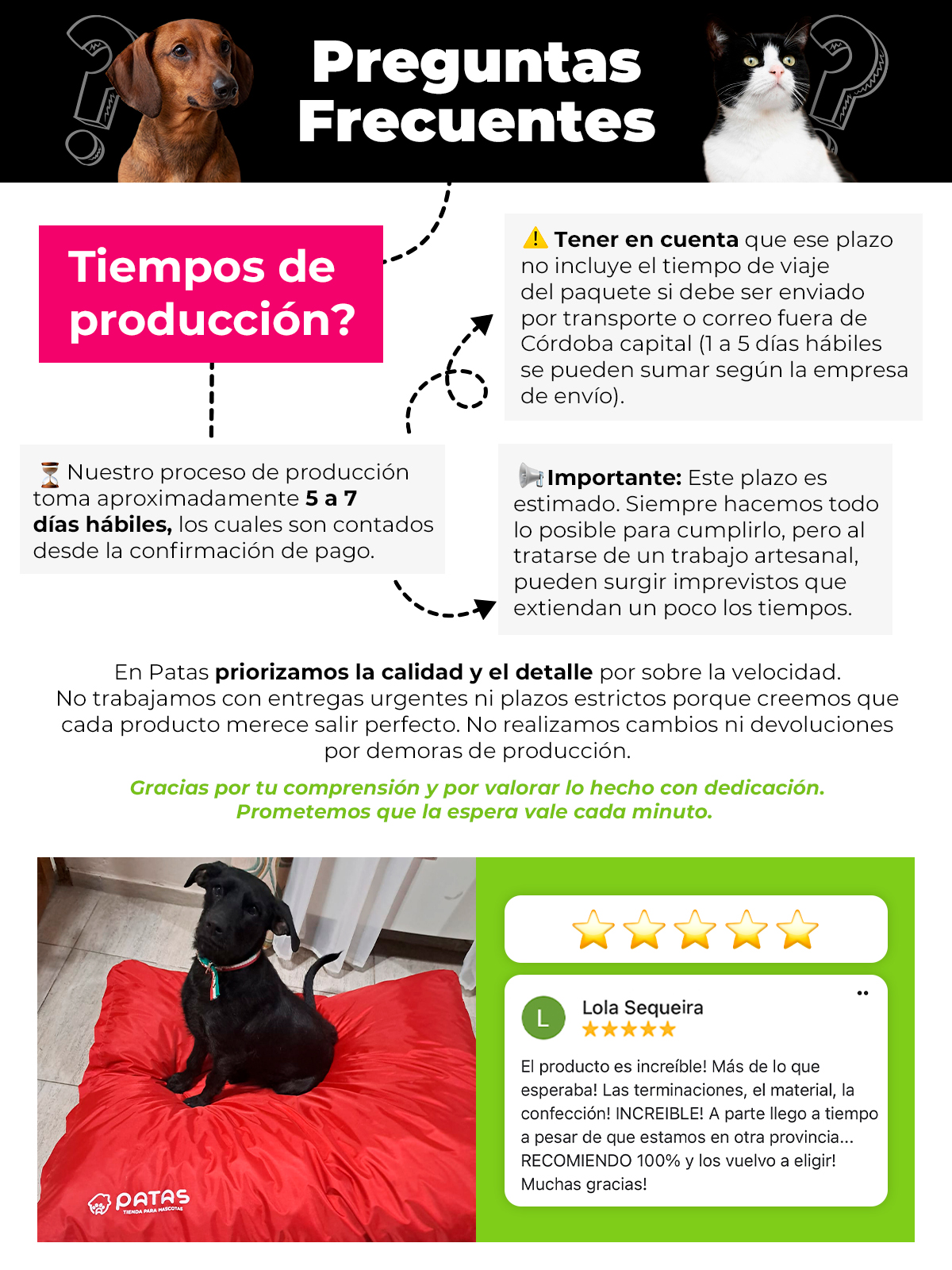 Preguntas Frecuentes

Tiempos de producción?

⏳ Nuestro proceso de producción toma aproximadamente 5 a 7 días hábiles, los cuales son contados desde la confirmación de pago.

⚠️ Tener en cuenta que ese plazo no incluye el tiempo de viaje del paquete si debe ser enviado por transporte o correo fuera de Córdoba capital (1 a 5 días hábiles se pueden sumar según la empresa de envío).

📢 Importante: Este plazo es estimado. Siempre hacemos todo lo posible para cumplirlo, pero al tratarse de un trabajo artesanal, pueden surgir imprevistos que extiendan un poco los tiempos.

En Patas priorizamos la calidad y el detalle por sobre la velocidad. No trabajamos con entregas urgentes ni plazos estrictos porque creemos que cada producto merece salir perfecto. No realizamos cambios ni devoluciones por demoras de producción.

Gracias por tu comprensión y por valorar lo hecho con dedicación. Prometemos que la espera vale cada minuto.

PATAS
TIENDA PARA MASCOTAS

⭐⭐⭐⭐⭐

L
Lola Sequeira
★★★★★

El producto es increíble! Más de lo que esperaba! Las terminaciones, el material, la confección! INCREIBLE! A parte llego a tiempo a pesar de que estamos en otra provincia... RECOMIENDO 100% y los vuelvo a eligir! Muchas gracias!